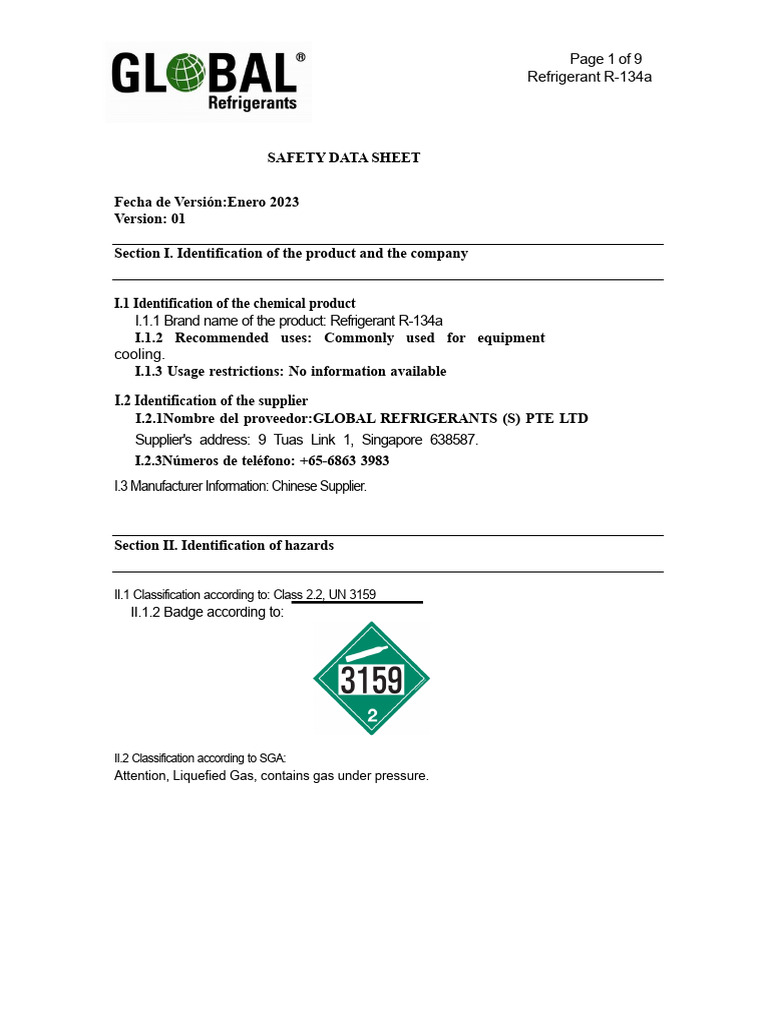 GLOBAL®
Refrigerants

Page 1 of 9
Refrigerant R-134a

SAFETY DATA SHEET

Fecha de Versión:Enero 2023
Version: 01

Section I. Identification of the product and the company

I.1 Identification of the chemical product
I.1.1 Brand name of the product: Refrigerant R-134a
I.1.2 Recommended uses: Commonly used for equipment cooling.
I.1.3 Usage restrictions: No information available

I.2 Identification of the supplier
I.2.1Nombre del proveedor:GLOBAL REFRIGERANTS (S) PTE LTD
Supplier's address: 9 Tuas Link 1, Singapore 638587.
I.2.3Números de teléfono: +65-6863 3983

I.3 Manufacturer Information: Chinese Supplier.

Section II. Identification of hazards

II.1 Classification according to: Class 2.2, UN 3159
II.1.2 Badge according to:

3159
2

II.2 Classification according to SGA:
Attention, Liquefied Gas, contains gas under pressure.